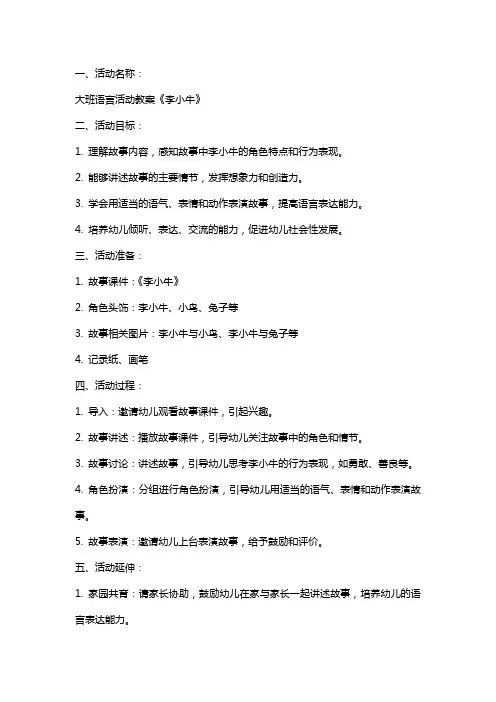 一、活动名称：

大班语言活动教案《李小牛》

二、活动目标：

1. 理解故事内容，感知故事中李小牛的角色特点和行为表现。

2. 能够讲述故事的主要情节，发挥想象力和创造力。

3. 学会用适当的语气、表情和动作表演故事，提高语言表达能力。

4. 培养幼儿倾听、表达、交流的能力，促进幼儿社会性发展。

三、活动准备：

1. 故事课件：《李小牛》

2. 角色头饰：李小牛、小鸟、兔子等

3. 故事相关图片：李小牛与小鸟、李小牛与兔子等

4. 记录纸、画笔

四、活动过程：

1. 导入：邀请幼儿观看故事课件，引起兴趣。

2. 故事讲述：播放故事课件，引导幼儿关注故事中的角色和情节。

3. 故事讨论：讲述故事，引导幼儿思考李小牛的行为表现，如勇敢、善良等。

4. 角色扮演：分组进行角色扮演，引导幼儿用适当的语气、表情和动作表演故事。

5. 故事表演：邀请幼儿上台表演故事，给予鼓励和评价。

五、活动延伸：

1. 家园共育：请家长协助，鼓励幼儿在家与家长一起讲述故事，培养幼儿的语言表达能力。